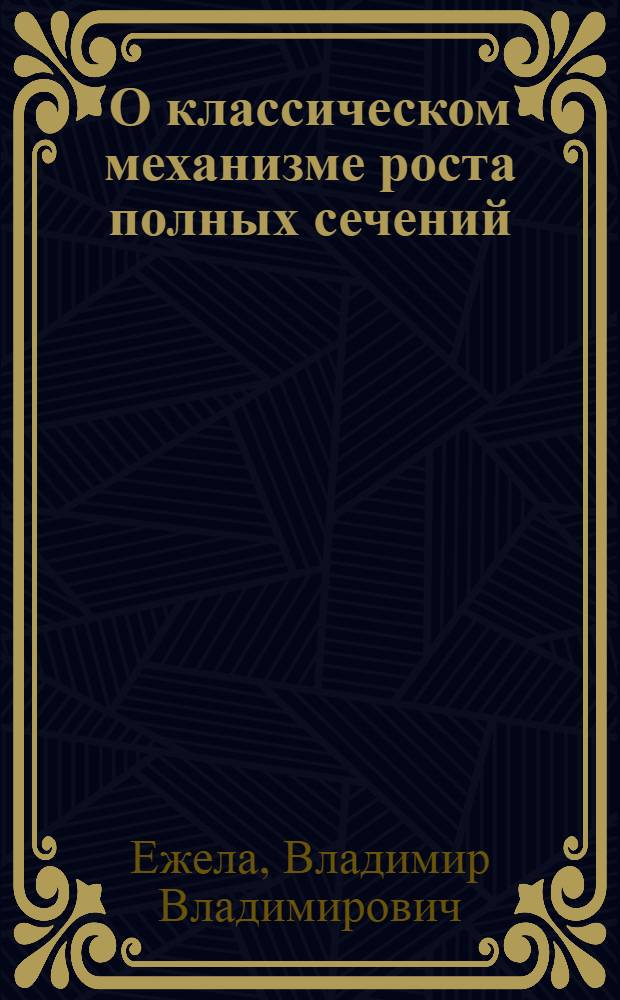 О классическом механизме роста полных сечений

Ежела, Владимир Владимирович